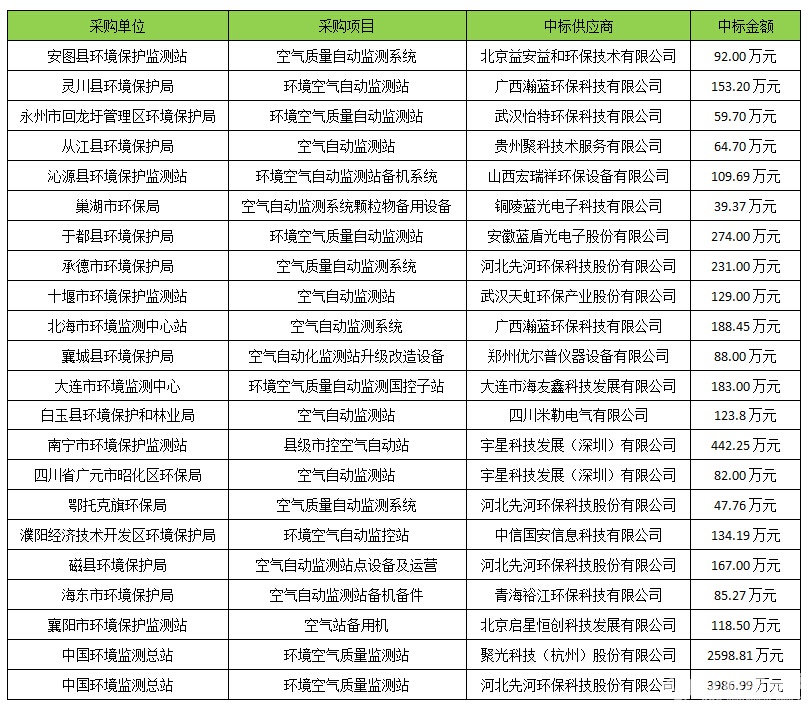 | 采购单位 | 采购项目 | 中标供应商 | 中标金额 |
|---|---|---|---|
| 安图县环境保护监测站 | 空气质量自动监测系统 | 北京益安益和环保技术有限公司 | 92.00 万元 |
| 灵川县环境保护局 | 环境空气自动监测站 | 广西瀚蓝环保科技有限公司 | 153.20 万元 |
| 永州市回龙圩管理区环境保护局 | 环境空气质量自动监测站 | 武汉怡特环保科技有限公司 | 59.70 万元 |
| 从江县环境保护局 | 空气自动监测站 | 贵州聚科技术服务有限公司 | 64.70 万元 |
| 沁源县环境保护监测站 | 环境空气自动监测站备机系统 | 山西宏瑞祥环保设备有限公司 | 109.69 万元 |
| 巢湖市环保局 | 空气自动监测系统颗粒物备用设备 | 铜陵蓝光电子科技有限公司 | 39.37 万元 |
| 于都县环境保护局 | 环境空气质量自动监测站 | 安徽蓝盾光电子股份有限公司 | 274.00 万元 |
| 承德市环境保护局 | 空气质量自动监测系统 | 河北先河环保科技股份有限公司 | 231.00 万元 |
| 十堰市环境保护监测站 | 空气自动监测站 | 武汉天虹环保产业股份有限公司 | 129.00 万元 |
| 北海市环境监测中心站 | 空气自动监测系统 | 广西瀚蓝环保科技有限公司 | 188.45 万元 |
| 襄城县环境保护局 | 空气自动化监测站升级改造设备 | 郑州优尔普仪器设备有限公司 | 88.00 万元 |
| 大连市环境监测中心 | 环境空气质量自动监测国控子站 | 大连市海友鑫科技发展有限公司 | 183.00 万元 |
| 白玉县环境保护和林业局 | 空气自动监测站 | 四川米勒电气有限公司 | 123.8 万元 |
| 南宁市环境保护监测站 | 县级市控空气自动站 | 宇星科技发展（深圳）有限公司 | 442.25 万元 |
| 四川省广元市昭化区环保局 | 空气自动监测站 | 宇星科技发展（深圳）有限公司 | 82.00 万元 |
| 鄂托克旗环保局 | 空气质量自动监测系统 | 河北先河环保科技股份有限公司 | 47.76 万元 |
| 濮阳经济技术开发区环境保护局 | 环境空气自动监控站 | 中信国安信息科技有限公司 | 134.19 万元 |
| 磁县环境保护局 | 空气自动监测站点设备及运营 | 河北先河环保科技股份有限公司 | 167.00 万元 |
| 海东市环境保护局 | 空气自动监测站备机备件 | 青海裕江环保科技有限公司 | 85.27 万元 |
| 襄阳市环境保护监测站 | 空气站备用机 | 北京启星恒创科技发展有限公司 | 118.50 万元 |
| 中国环境监测总站 | 环境空气质量监测站 | 聚光科技（杭州）股份有限公司 | 2598.81 万元 |
| 中国环境监测总站 | 环境空气质量监测站 | 河北先河环保科技股份有限公司 | 3986.99 万元 |